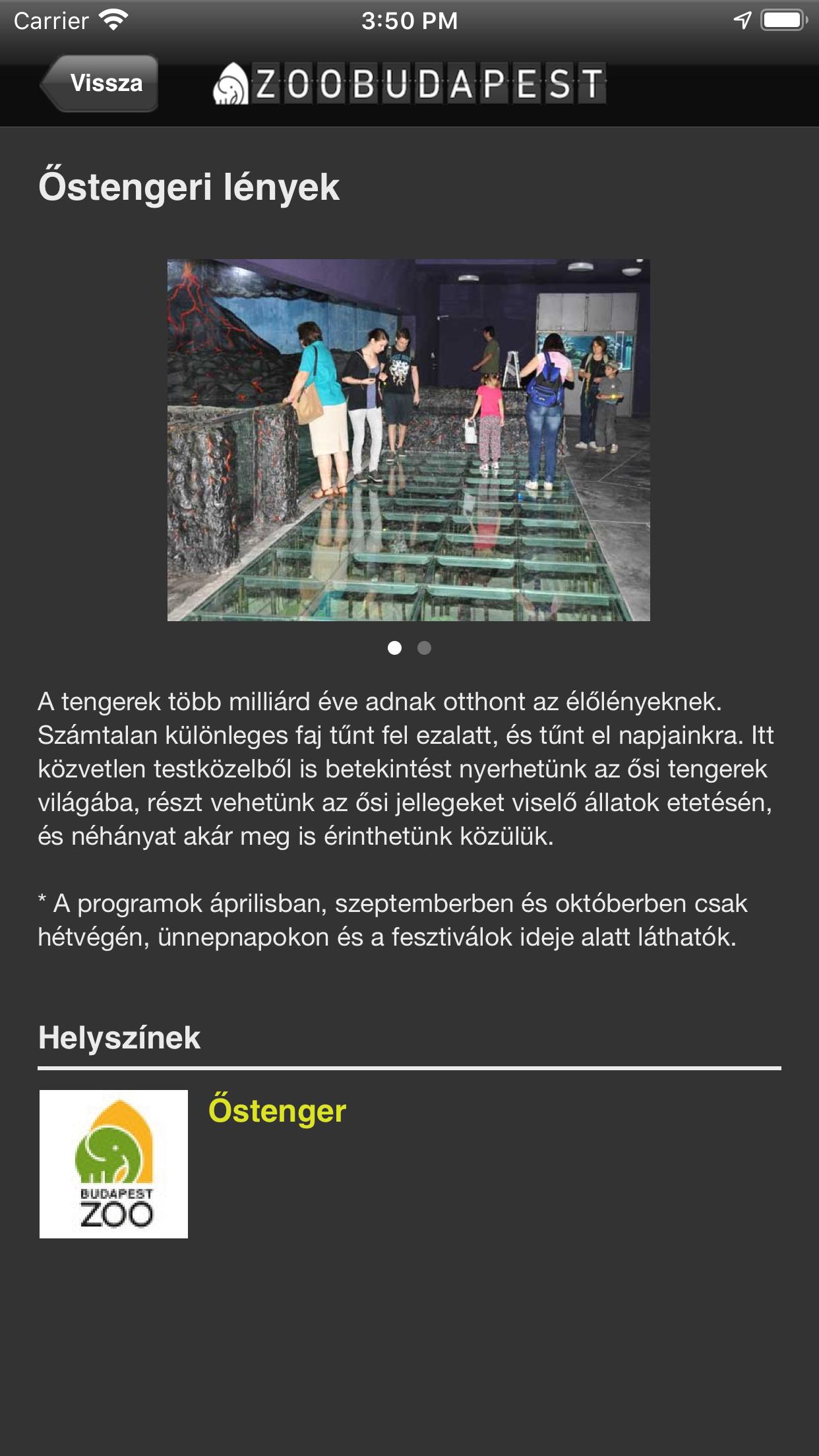 Carrier 3:50 PM

Vissza ZOOBUDAPEST

Őstengeri lények

A tengerek több milliárd éve adnak otthont az élőlényeknek. Számtalan különleges faj tűnt fel ezalatt, és tűnt el napjainkra. Itt közvetlen testközelből is betekintést nyerhetünk az ősi tengerek világába, részt vehetünk az ősi jellegeket viselő állatok etetésén, és néhányat akár meg is érinthetünk közülük.

* A programok áprilisban, szeptemberben és októberben csak hétvégén, ünnepnapokon és a fesztiválok ideje alatt láthatók.

Helyszínek

BUDAPEST ZOO

Őstenger